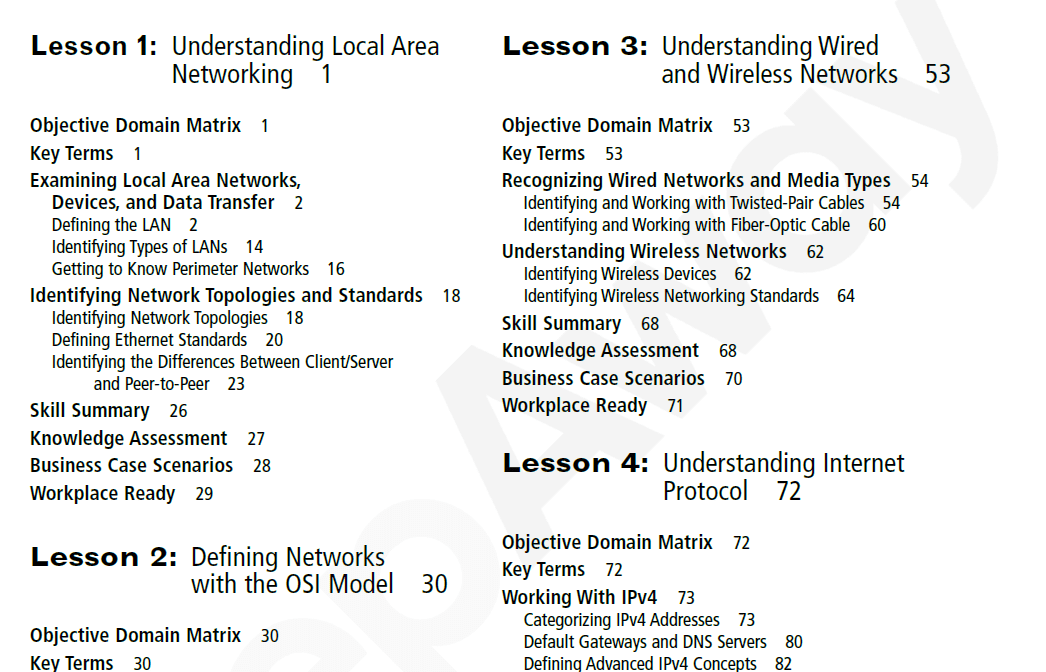 Lesson 1: Understanding Local Area Networking 1

Objective Domain Matrix 1
Key Terms 1
Examining Local Area Networks, Devices, and Data Transfer 2
Defining the LAN 2
Identifying Types of LANs 14
Getting to Know Perimeter Networks 16
Identifying Network Topologies and Standards 18
Identifying Network Topologies 18
Defining Ethernet Standards 20
Identifying the Differences Between Client/Server and Peer-to-Peer 23
Skill Summary 26
Knowledge Assessment 27
Business Case Scenarios 28
Workplace Ready 29

Lesson 2: Defining Networks with the OSI Model 30

Objective Domain Matrix 30
Key Terms 30

Lesson 3: Understanding Wired and Wireless Networks 53

Objective Domain Matrix 53
Key Terms 53
Recognizing Wired Networks and Media Types 54
Identifying and Working with Twisted-Pair Cables 54
Identifying and Working with Fiber-Optic Cable 60
Understanding Wireless Networks 62
Identifying Wireless Devices 62
Identifying Wireless Networking Standards 64
Skill Summary 68
Knowledge Assessment 68
Business Case Scenarios 70
Workplace Ready 71

Lesson 4: Understanding Internet Protocol 72

Objective Domain Matrix 72
Key Terms 72
Working With IPv4 73
Categorizing IPv4 Addresses 73
Default Gateways and DNS Servers 80
Defining Advanced IPv4 Concepts 82